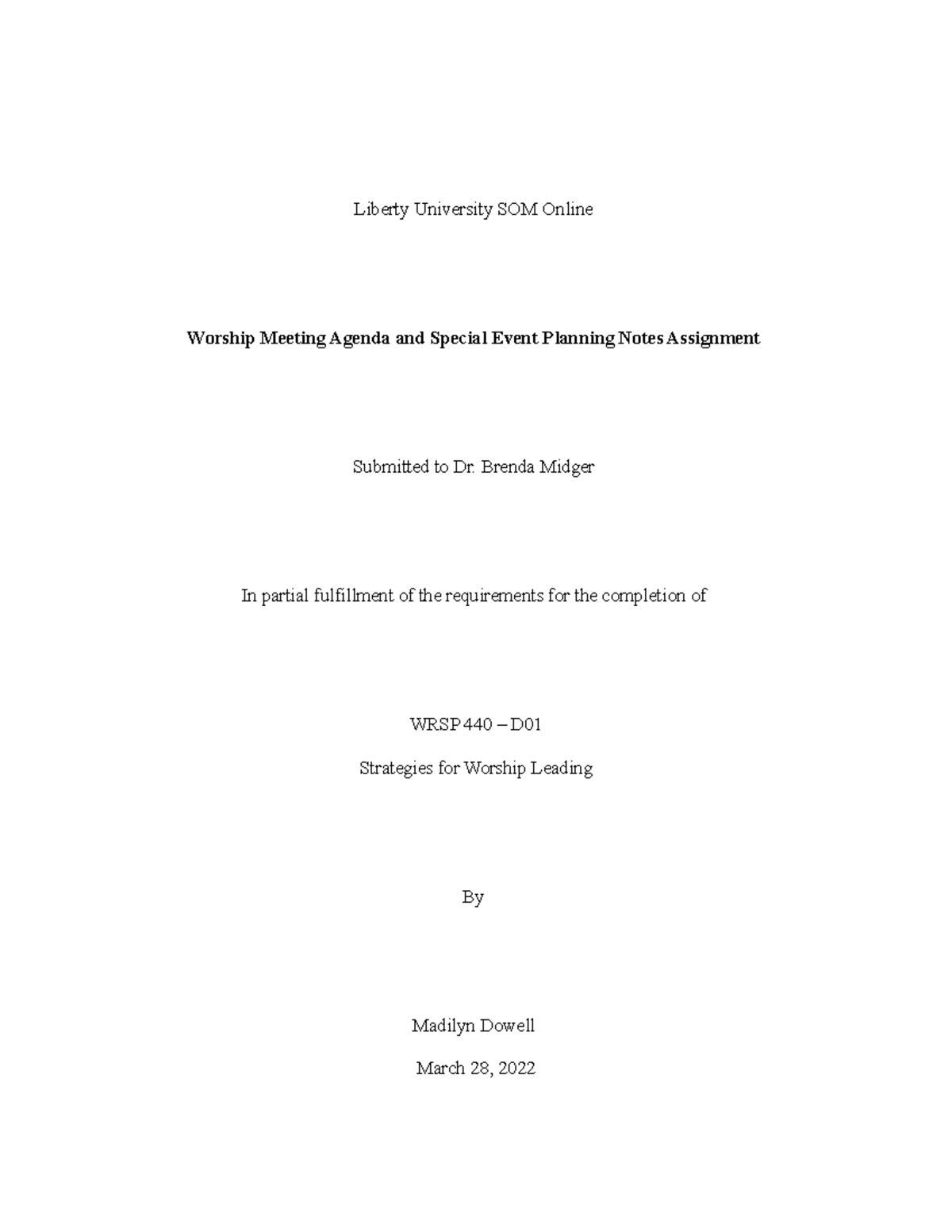 Liberty University SOM Online

Worship Meeting Agenda and Special Event Planning Notes Assignment

Submitted to Dr. Brenda Midger

In partial fulfillment of the requirements for the completion of

WRSP 440 – D01

Strategies for Worship Leading

By

Madilyn Dowell

March 28, 2022